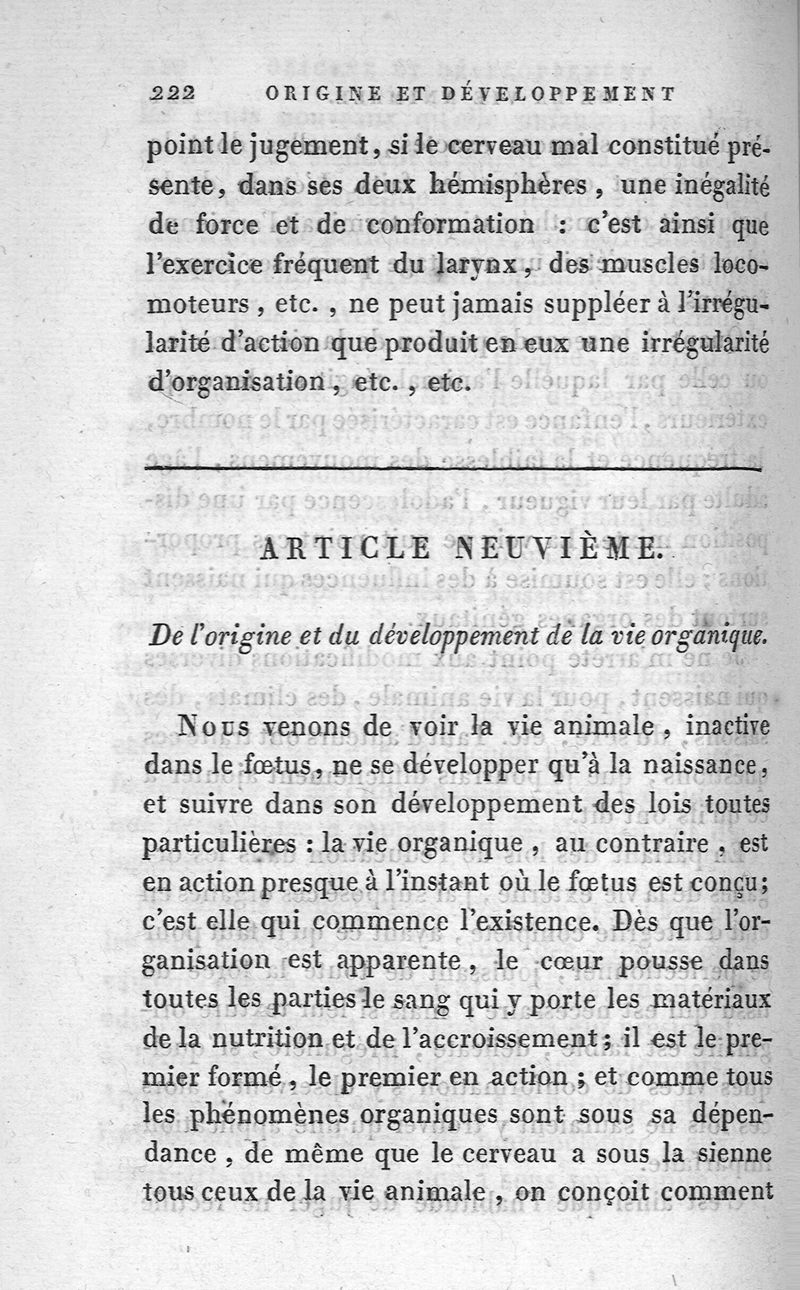 222 ORIGINE ET DÉVELOPPEMENT

point le jugement, si le cerveau mal constitué présente, dans ses deux hémisphères, une inégalité de force et de conformation : c'est ainsi que l'exercice fréquent du larynx, des muscles locomoteurs, etc., ne peut jamais suppléer à l'irrégularité d'action que produit en eux une irrégularité d'organisation, etc., etc.

ARTICLE NEUVIÈME.

De l'origine et du développement de la vie organique.

Nous venons de voir la vie animale, inactive dans le fœtus, ne se développer qu'à la naissance, et suivre dans son développement des lois toutes particulières : la vie organique, au contraire, est en action presque à l'instant où le fœtus est conçu; c'est elle qui commence l'existence. Dès que l'organisation est apparente, le cœur pousse dans toutes les parties le sang qui y porte les matériaux de la nutrition et de l'accroissement; il est le premier formé, le premier en action; et comme tous les phénomènes organiques sont sous sa dépendance, de même que le cerveau a sous la sienne tous ceux de la vie animale, on conçoit comment